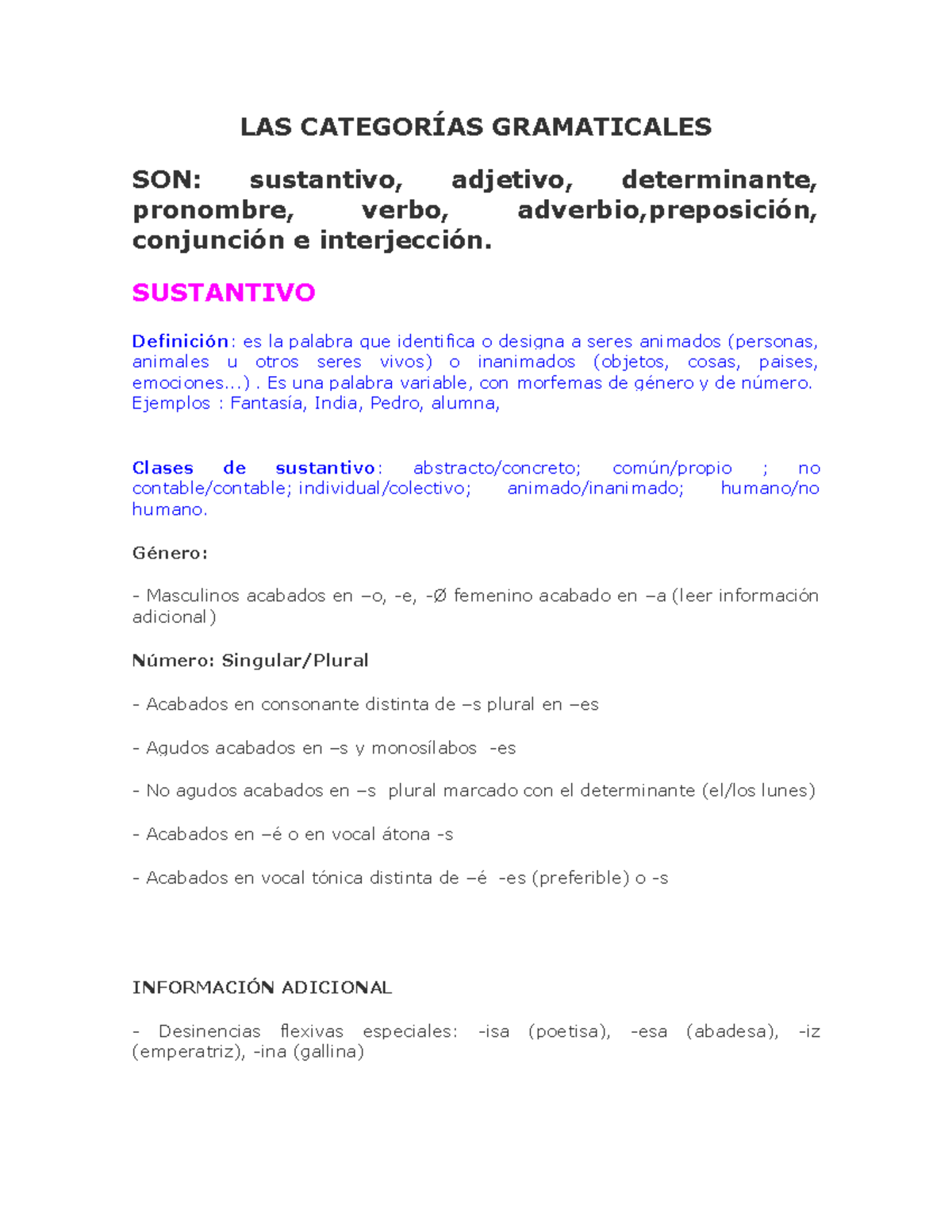 LAS CATEGORÍAS GRAMATICALES

SON: sustantivo, adjetivo, determinante, pronombre, verbo, adverbio,preposición, conjunción e interjección.

SUSTANTIVO

Definición: es la palabra que identifica o designa a seres animados (personas, animales u otros seres vivos) o inanimados (objetos, cosas, paises, emociones...) . Es una palabra variable, con morfemas de género y de número.
Ejemplos : Fantasía, India, Pedro, alumna,

Clases de sustantivo: abstracto/concreto; común/propio ; no contable/contable; individual/colectivo; animado/inanimado; humano/no humano.

Género:

- Masculinos acabados en –o, -e, -Ø femenino acabado en –a (leer información adicional)

Número: Singular/Plural

- Acabados en consonante distinta de –s plural en –es

- Agudos acabados en –s y monosílabos -es

- No agudos acabados en –s plural marcado con el determinante (el/los lunes)

- Acabados en –é o en vocal átona -s

- Acabados en vocal tónica distinta de –é -es (preferible) o -s

INFORMACIÓN ADICIONAL

- Desinencias flexivas especiales: -isa (poetisa), -esa (abadesa), -iz (emperatriz), -ina (gallina)